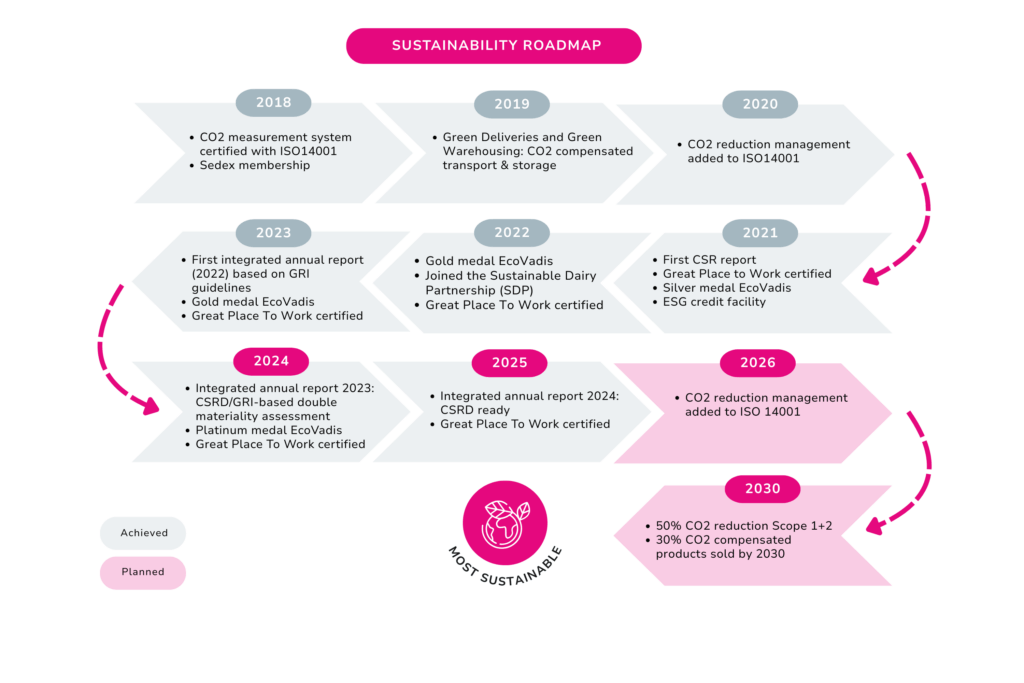 SUSTAINABILITY ROADMAP

2018
- CO2 measurement system certified with ISO14001
- Sedex membership

2019
- Green Deliveries and Green Warehousing: CO2 compensated transport & storage

2020
- CO2 reduction management added to ISO14001

2023
- First integrated annual report (2022) based on GRI guidelines
- Gold medal EcoVadis
- Great Place To Work certified

2022
- Gold medal EcoVadis
- Joined the Sustainable Dairy Partnership (SDP)
- Great Place To Work certified

2021
- First CSR report
- Great Place to Work certified
- Silver medal EcoVadis
- ESG credit facility

2024
- Integrated annual report 2023: CSRD/GRI-based double materiality assessment
- Platinum medal EcoVadis
- Great Place To Work certified

2025
- Integrated annual report 2024: CSRD ready
- Great Place To Work certified

2026
- CO2 reduction management added to ISO 14001

2030
- 50% CO2 reduction Scope 1+2
- 30% CO2 compensated products sold by 2030

Achieved

Planned

MOST SUSTAINABLE